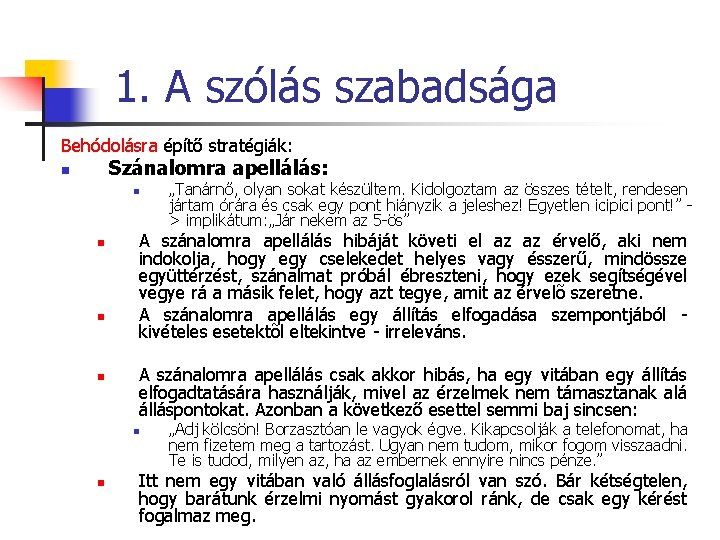 1. A szólás szabadsága

Behódolásra építő stratégiák:

Szánalomra apellálás:

„Tanárnő, olyan sokat készültem. Kidolgoztam az összes tételt, rendesen jártam órára és csak egy pont hiányzik a jeleshez! Egyetlen icipici pont!” -> implikátum:„Jár nekem az 5-ös”

A szánalomra apellálás hibáját követi el az az érvelő, aki nem indokolja, hogy egy cselekedet helyes vagy ésszerű, mindössze együttérzést, szánalmat próbál ébreszteni, hogy ezek segítségével vegye rá a másik felet, hogy azt tegye, amit az érvelő szeretne.

A szánalomra apellálás egy állítás elfogadása szempontjából - kivételes esetektől eltekintve - irreleváns.

A szánalomra apellálás csak akkor hibás, ha egy vitában egy állítás elfogadtatására használják, mivel az érzelmek nem támasztanak alá álláspontokat. Azonban a következő esettel semmi baj sincsen:

„Adj kölcsön! Borzasztóan le vagyok égve. Kikapcsolják a telefonomat, ha nem fizetem meg a tartozást. Ugyan nem tudom, mikor fogom visszaadni. Te is tudod, milyen az, ha az embernek ennyire nincs pénze.”

Itt nem egy vitában való állásfoglalásról van szó. Bár kétségtelen, hogy barátunk érzelmi nyomást gyakorol ránk, de csak egy kérést fogalmaz meg.